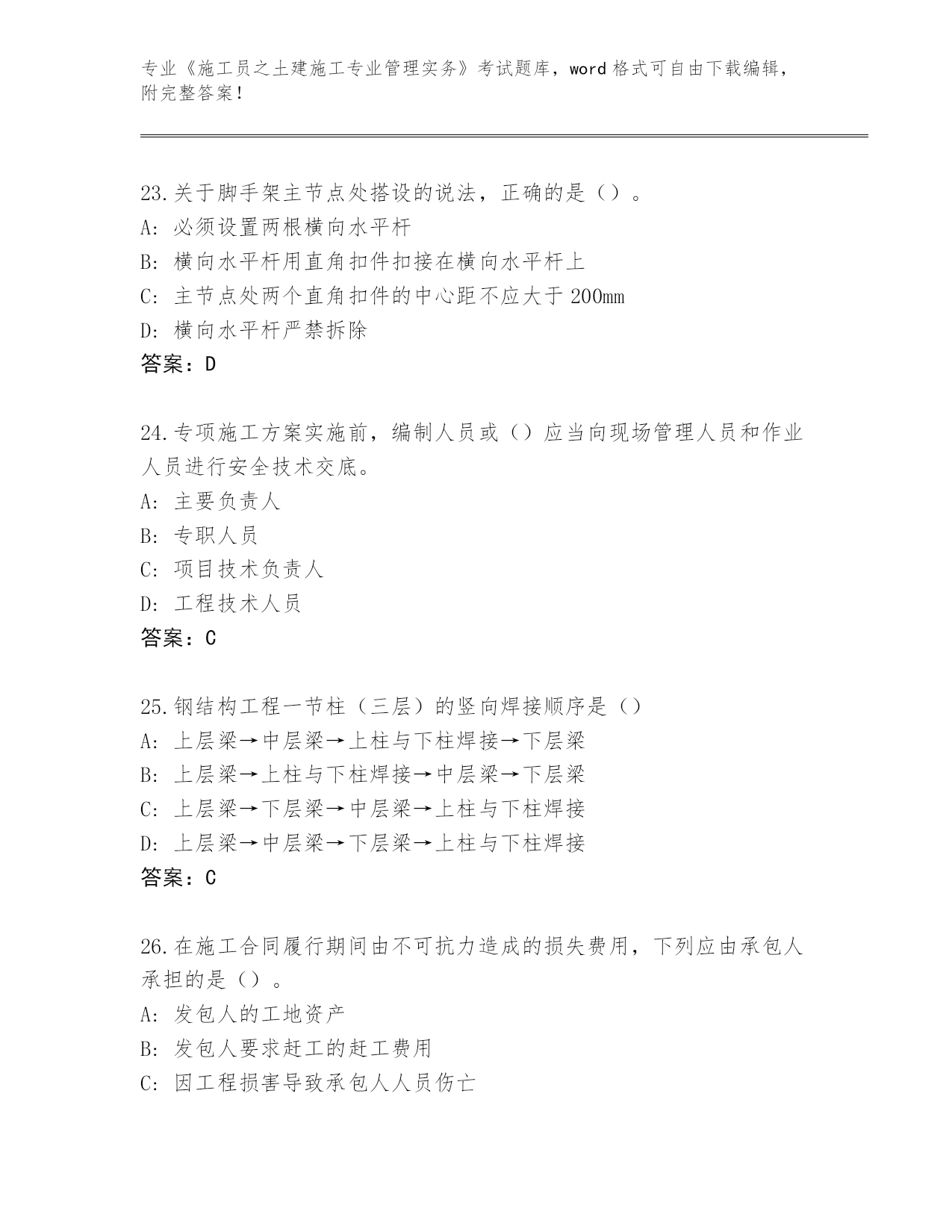 专业《施工员之土建施工专业管理实务》考试题库，word 格式可自由下载编辑，附完整答案！

23.关于脚手架主节点处搭设的说法，正确的是（）。
A: 必须设置两根横向水平杆
B: 横向水平杆用直角扣件扣接在横向水平杆上
C: 主节点处两个直角扣件的中心距不应大于 200mm
D: 横向水平杆严禁拆除
答案：D

24.专项施工方案实施前，编制人员或（）应当向现场管理人员和作业人员进行安全技术交底。
A: 主要负责人
B: 专职人员
C: 项目技术负责人
D: 工程技术人员
答案：C

25.钢结构工程一节柱（三层）的竖向焊接顺序是（）
A: 上层梁→中层梁→上柱与下柱焊接→下层梁
B: 上层梁→上柱与下柱焊接→中层梁→下层梁
C: 上层梁→下层梁→中层梁→上柱与下柱焊接
D: 上层梁→中层梁→下层梁→上柱与下柱焊接
答案：C

26.在施工合同履行期间由不可抗力造成的损失费用，下列应由承包人承担的是（）。
A: 发包人的工地资产
B: 发包人要求赶工的赶工费用
C: 因工程损害导致承包人人员伤亡